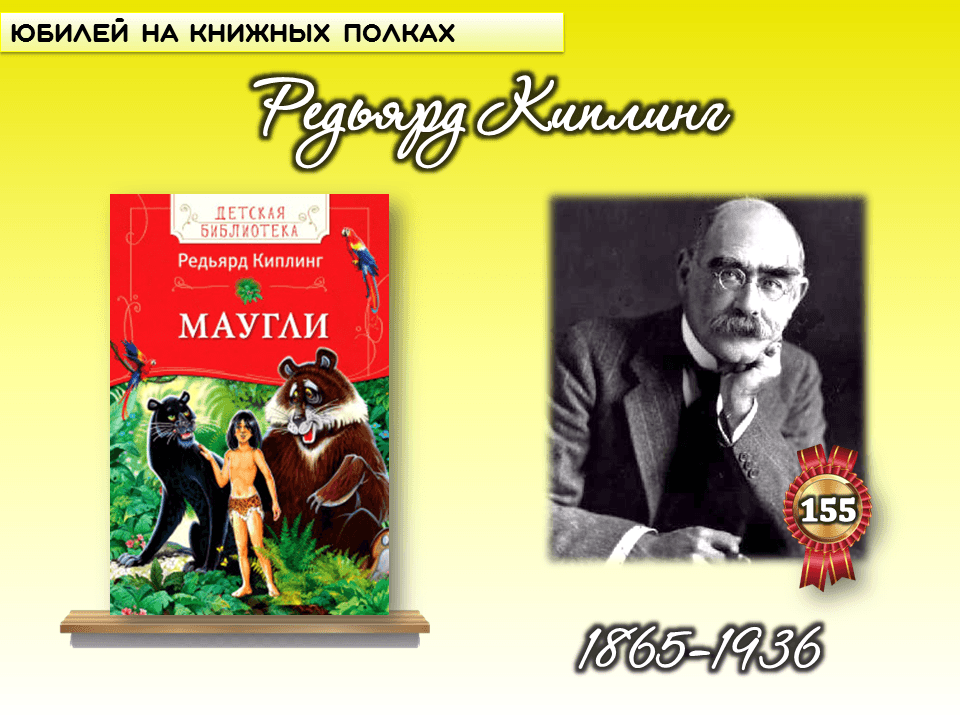 ЮБИЛЕЙ НА КНИЖНЫХ ПОЛКАХ

Редьярд Киплинг

ДЕТСКАЯ БИБЛИОТЕКА

Редьярд Киплинг

МАУГЛИ

155

1865-1936